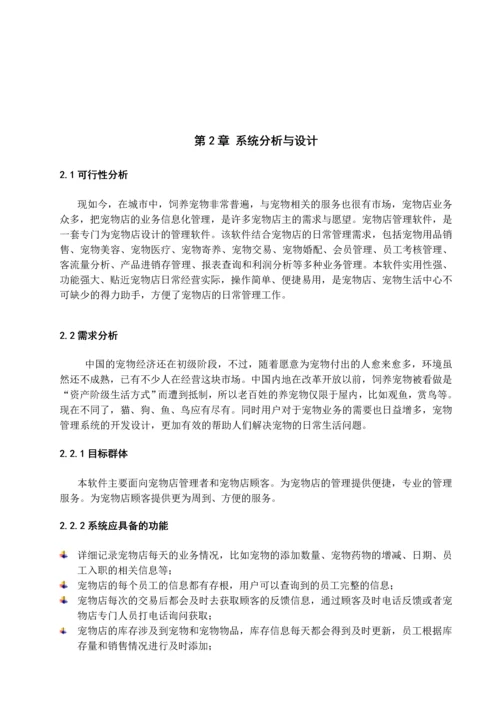 第 2 章 系统分析与设计

2.1 可行性分析

现如今，在城市中，饲养宠物非常普遍，与宠物相关的服务也很有市场，宠物店业务众多，把宠物店的业务信息化管理，是许多宠物店主的需求与愿望。宠物店管理软件，是一套专门为宠物店设计的管理软件。该软件结合宠物店的日常管理需求，包括宠物用品销售、宠物美容、宠物医疗、宠物寄养、宠物交易、宠物婚配、会员管理、员工考核管理、客流量分析、产品进销存管理、报表查询和利润分析等多种业务管理。本软件实用性强、功能强大、贴近宠物店日常经营实际，操作简单、便捷易用，是宠物店、宠物生活中心不可缺少的得力助手，方便了宠物店的日常管理工作。

2.2 需求分析

中国的宠物经济还在初级阶段，不过，随着愿意为宠物付出的人愈来愈多，环境虽然还不成熟，已有不少人在经营这块市场。中国内地在改革开放以前，饲养宠物被看做是“资产阶级生活方式”而遭到抵制，所以老百姓的养宠物仅限于屋内，比如观鱼，赏鸟等。现在不同了，猫、狗、鱼、鸟应有尽有。同时用户对于宠物业务的需要也日益增多，宠物管理系统的开发设计，更加有效的帮助人们解决宠物的日常生活问题。

2.2.1 目标群体

本软件主要面向宠物店管理者和宠物店顾客。为宠物店的管理提供便捷，专业的管理服务。为宠物店顾客提供更为周到、方便的服务。

2.2.2 系统应具备的功能

详细记录宠物店每天的业务情况，比如宠物的添加数量、宠物药物的增减、日期、员工入职的相关信息等；
宠物店的每个员工的信息都有存根，用户可以查询到的员工完整的信息；
宠物店每次的交易后都会及时去获取顾客的反馈信息，通过顾客及时电话反馈或者宠物店专门人员打电话询问获取；
宠物店的库存涉及到宠物和宠物物品，库存信息每天都会得到及时更新，员工根据库存量和销售情况进行及时添加；